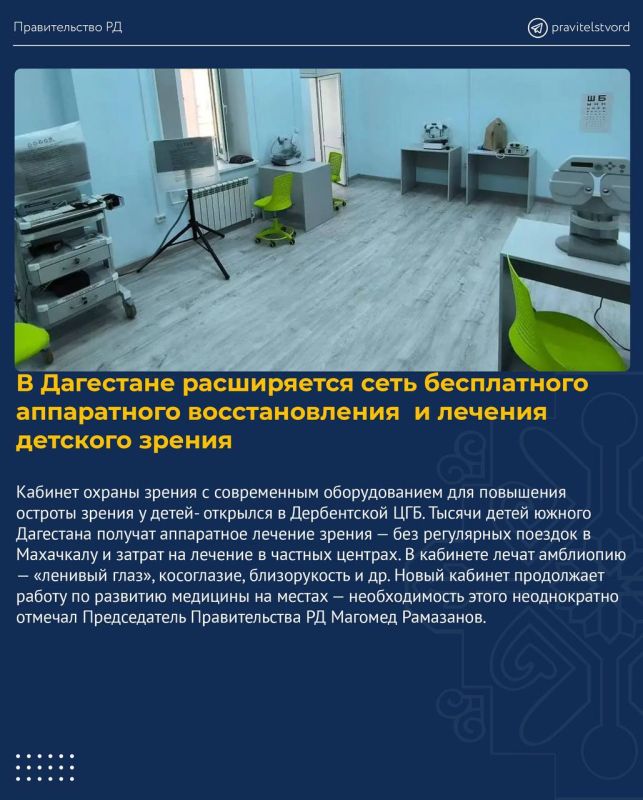 Правительство РД

pravitelstvord

В Дагестане расширяется сеть бесплатного аппаратного восстановления и лечения детского зрения

Кабинет охраны зрения с современным оборудованием для повышения остроты зрения у детей- открылся в Дербентской ЦГБ. Тысячи детей южного Дагестана получат аппаратное лечение зрения — без регулярных поездок в Махачкалу и затрат на лечение в частных центрах. В кабинете лечат амблиопию — «ленивый глаз», косоглазие, близорукость и др. Новый кабинет продолжает работу по развитию медицины на местах — необходимость этого неоднократно отмечал Председатель Правительства РД Магомед Рамазанов.